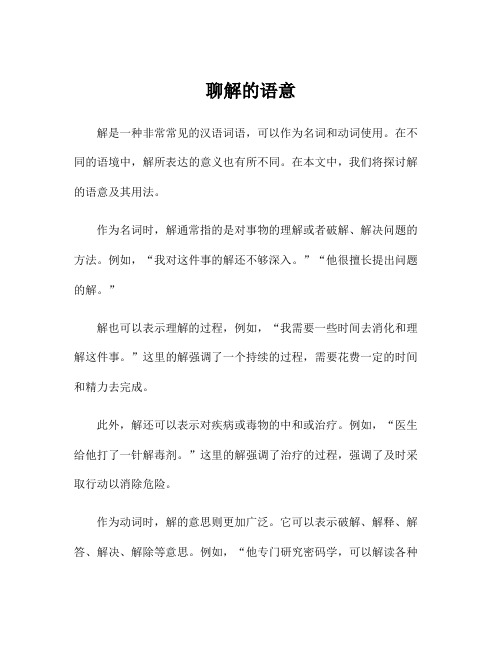 聊解的语意

解是一种非常常见的汉语词语，可以作为名词和动词使用。在不同的语境中，解所表达的意义也有所不同。在本文中，我们将探讨解的语意及其用法。

作为名词时，解通常指的是对事物的理解或者破解、解决问题的方法。例如，“我对这件事的解还不够深入。”“他很擅长提出问题的解。”

解也可以表示理解的过程，例如，“我需要一些时间去消化和理解这件事。”这里的解强调了一个持续的过程，需要花费一定的时间和精力去完成。

此外，解还可以表示对疾病或毒物的中和或治疗。例如，“医生给他打了一针解毒剂。”这里的解强调了治疗的过程，强调了及时采取行动以消除危险。

作为动词时，解的意思则更加广泛。它可以表示破解、解释、解答、解决、解除等意思。例如，“他专门研究密码学，可以解读各种